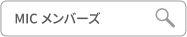 MIC メンバーズ